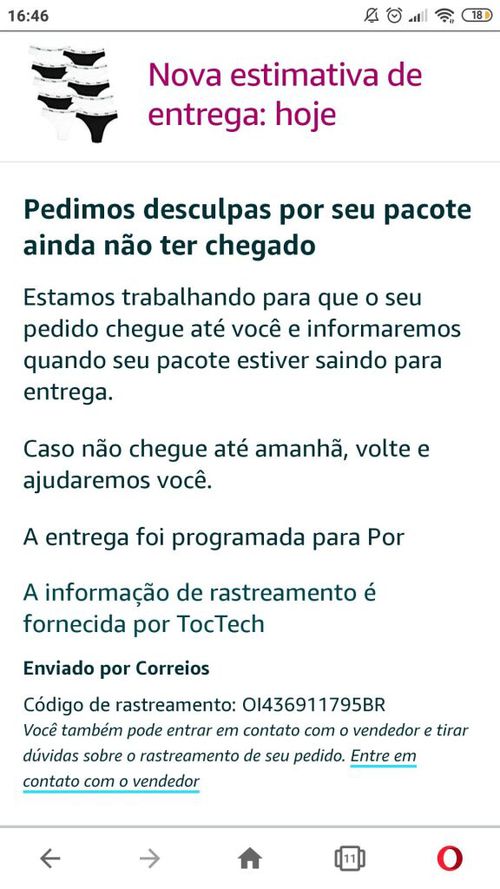 16:46

18

Nova estimativa de entrega: hoje

Pedimos desculpas por seu pacote ainda não ter chegado

Estamos trabalhando para que o seu pedido chegue até você e informaremos quando seu pacote estiver saindo para entrega.

Caso não chegue até amanhã, volte e ajudaremos você.

A entrega foi programada para Por

A informação de rastreamento é fornecida por TocTech

Enviado por Correios

Código de rastreamento: OI436911795BR

Você também pode entrar em contato com o vendedor e tirar dúvidas sobre o rastreamento de seu pedido. Entre em contato com o vendedor

11